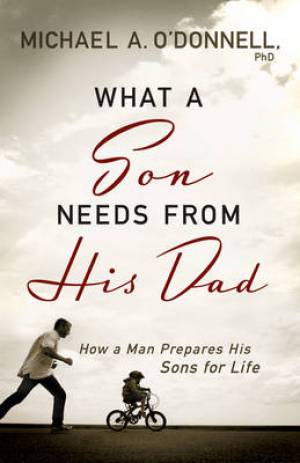 MICHAEL A. O'DONNELL, PhD

WHAT A Son NEEDS FROM His Dad

How a Man Prepares His Sons for Life